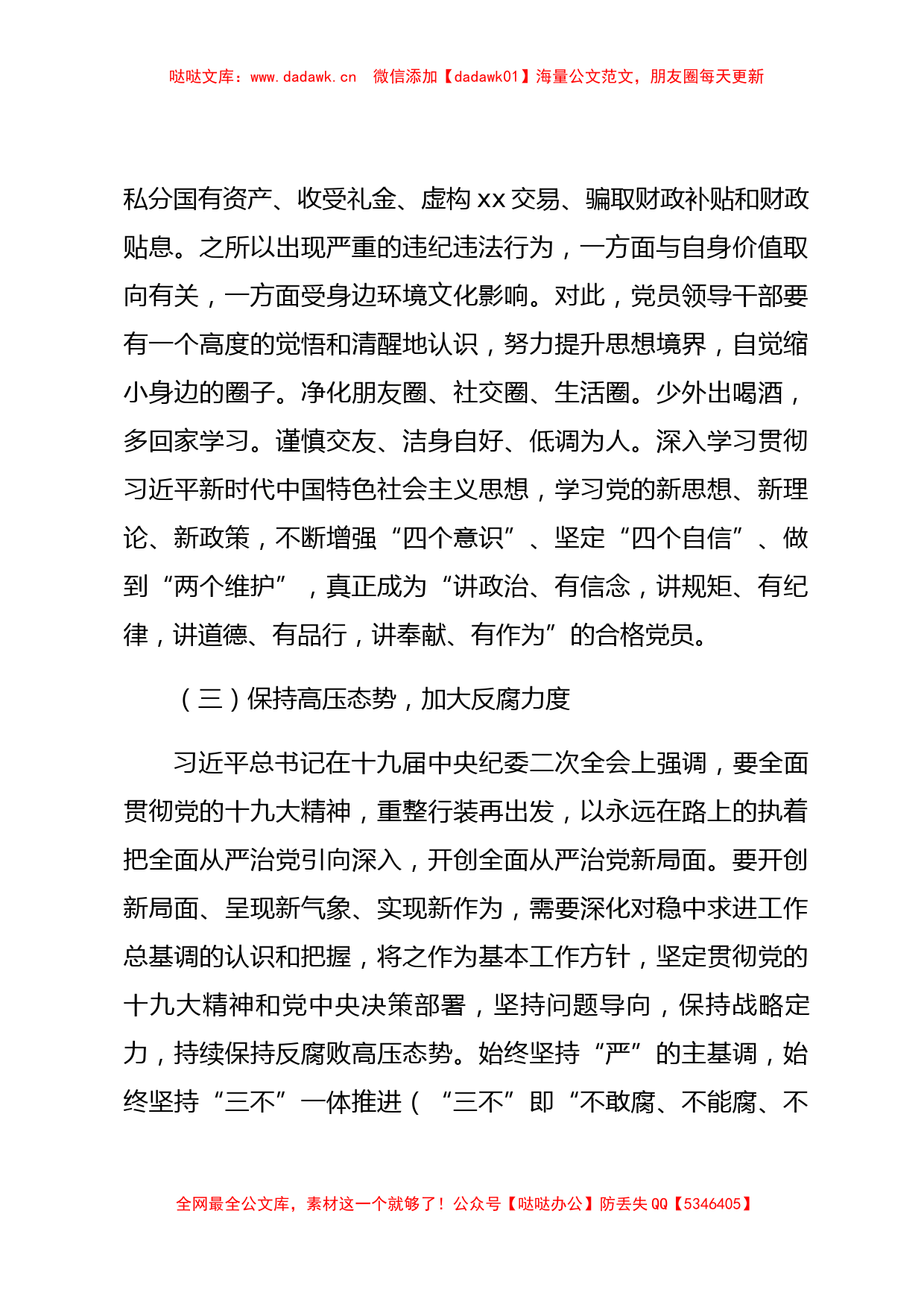 哒哒文库：www.dadawk.cn　微信添加【dadawk01】海量公文范文，朋友圈每天更新

私分国有资产、收受礼金、虚构xx交易、骗取财政补贴和财政贴息。之所以出现严重的违纪违法行为，一方面与自身价值取向有关，一方面受身边环境文化影响。对此，党员领导干部要有一个高度的觉悟和清醒地认识，努力提升思想境界，自觉缩小身边的圈子。净化朋友圈、社交圈、生活圈。少外出喝酒，多回家学习。谨慎交友、洁身自好、低调为人。深入学习贯彻习近平新时代中国特色社会主义思想，学习党的新思想、新理论、新政策，不断增强“四个意识”、坚定“四个自信”、做到“两个维护”，真正成为“讲政治、有信念，讲规矩、有纪律，讲道德、有品行，讲奉献、有作为”的合格党员。

（三）保持高压态势，加大反腐力度

习近平总书记在十九届中央纪委二次全会上强调，要全面贯彻党的十九大精神，重整行装再出发，以永远在路上的执着把全面从严治党引向深入，开创全面从严治党新局面。要开创新局面、呈现新气象、实现新作为，需要深化对稳中求进工作总基调的认识和把握，将之作为基本工作方针，坚定贯彻党的十九大精神和党中央决策部署，坚持问题导向，保持战略定力，持续保持反腐败高压态势。始终坚持“严”的主基调，始终坚持“三不”一体推进（“三不”即“不敢腐、不能腐、不

全网最全公文库，素材这一个就够了！公众号【哒哒办公】防丢失QQ【5346405】